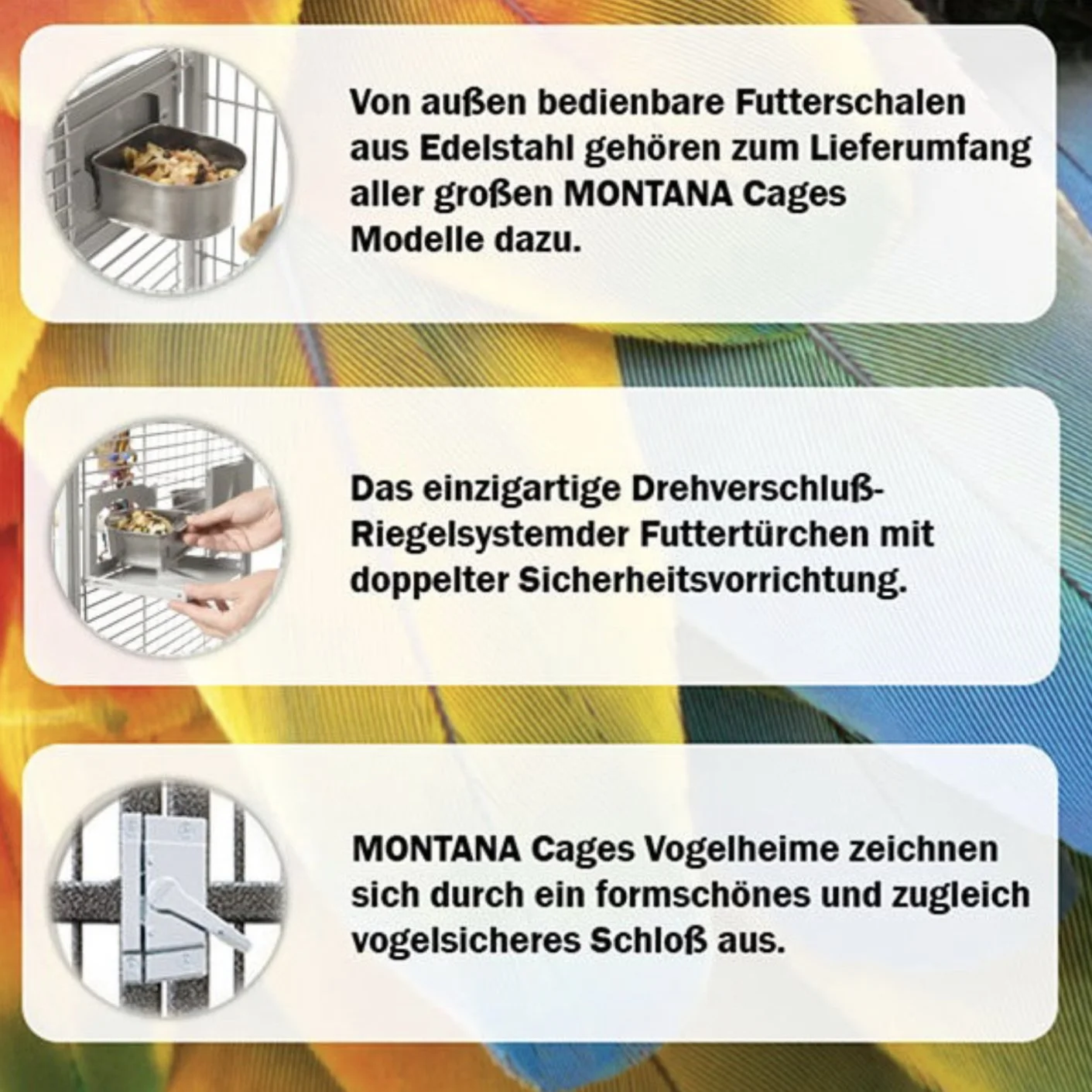 Von außen bedienbare Futterschalen aus Edelstahl gehören zum Lieferumfang aller großen MONTANA Cages Modelle dazu.

Das einzigartige Drehverschluß-Riegelsystemder Futtertürchen mit doppelter Sicherheitsvorrichtung.

MONTANA Cages Vogelheime zeichnen sich durch ein formschönes und zugleich vogelsicheres Schloß aus.